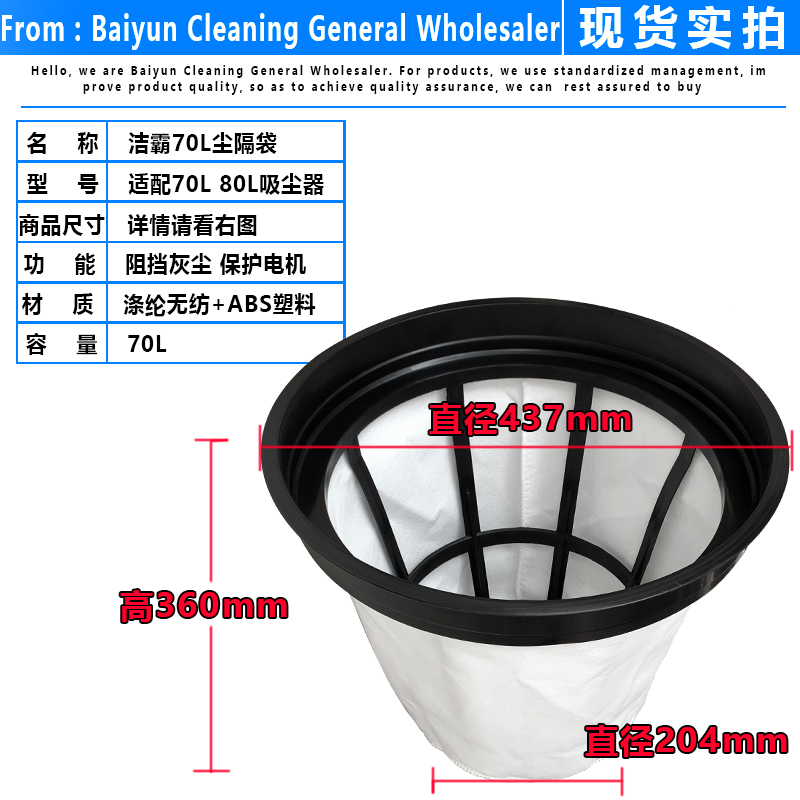 From : Baiyun Cleaning General Wholesaler 现货实拍

Hello, we are Baiyun Cleaning General Wholesaler. For products, we use standardized management, im prove product quality, so as to achieve quality assurance, we can rest assured to buy

| 名 称 | 洁霸70L尘隔袋 |
|---|---|
| 型 号 | 适配70L 80L吸尘器 |
| 商品尺寸 | 详情请看右图 |
| 功 能 | 阻挡灰尘 保护电机 |
| 材 质 | 涤纶无纺+ABS塑料 |
| 容 量 | 70L |

直径437mm

高360mm

直径204mm